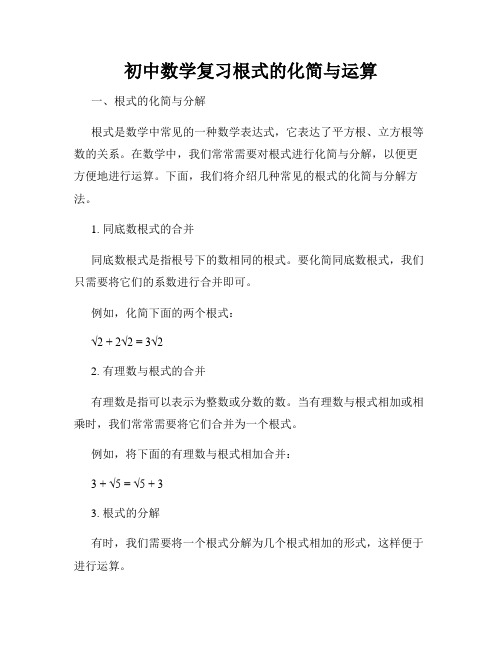 初中数学复习根式的化简与运算

一、根式的化简与分解

根式是数学中常见的一种数学表达式，它表达了平方根、立方根等数的关系。在数学中，我们常常需要对根式进行化简与分解，以便更方便地进行运算。下面，我们将介绍几种常见的根式的化简与分解方法。

1. 同底数根式的合并

同底数根式是指根号下的数相同的根式。要化简同底数根式，我们只需要将它们的系数进行合并即可。

例如，化简下面的两个根式：

$\sqrt{2} + 2\sqrt{2} = 3\sqrt{2}$

2. 有理数与根式的合并

有理数是指可以表示为整数或分数的数。当有理数与根式相加或相乘时，我们常常需要将它们合并为一个根式。

例如，将下面的有理数与根式相加合并：

$3 + \sqrt{5} = \sqrt{5} + 3$

3. 根式的分解

有时，我们需要将一个根式分解为几个根式相加的形式，这样便于进行运算。